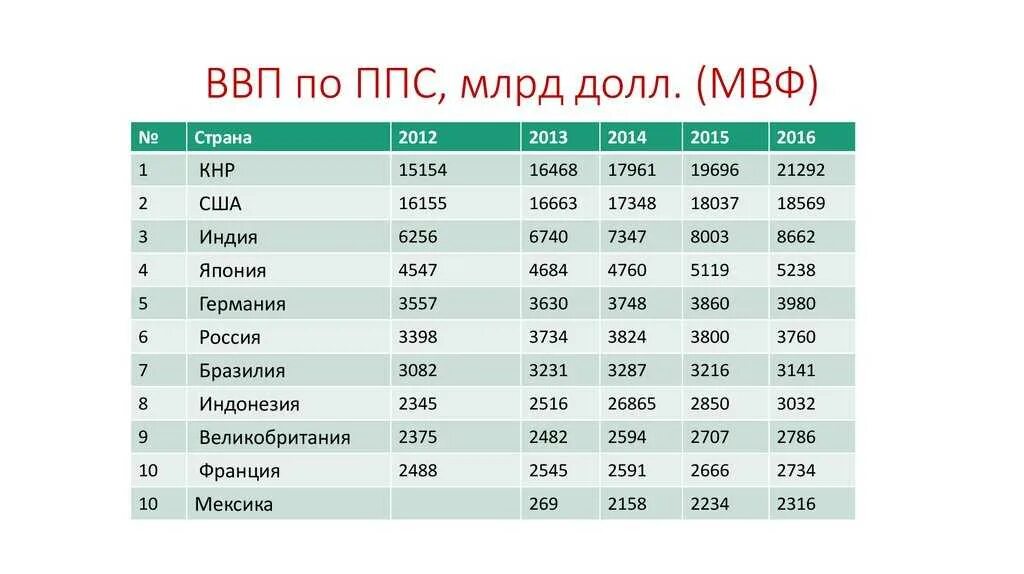 ВВП по ППС, млрд долл. (МВФ)

| № | Страна | 2012 | 2013 | 2014 | 2015 | 2016 |
|---|---|---|---|---|---|---|
| 1 | КНР | 15154 | 16468 | 17961 | 19696 | 21292 |
| 2 | США | 16155 | 16663 | 17348 | 18037 | 18569 |
| 3 | Индия | 6256 | 6740 | 7347 | 8003 | 8662 |
| 4 | Япония | 4547 | 4684 | 4760 | 5119 | 5238 |
| 5 | Германия | 3557 | 3630 | 3748 | 3860 | 3980 |
| 6 | Россия | 3398 | 3734 | 3824 | 3800 | 3760 |
| 7 | Бразилия | 3082 | 3231 | 3287 | 3216 | 3141 |
| 8 | Индонезия | 2345 | 2516 | 26865 | 2850 | 3032 |
| 9 | Великобритания | 2375 | 2482 | 2594 | 2707 | 2786 |
| 10 | Франция | 2488 | 2545 | 2591 | 2666 | 2734 |
| 10 | Мексика | | 269 | 2158 | 2234 | 2316 |